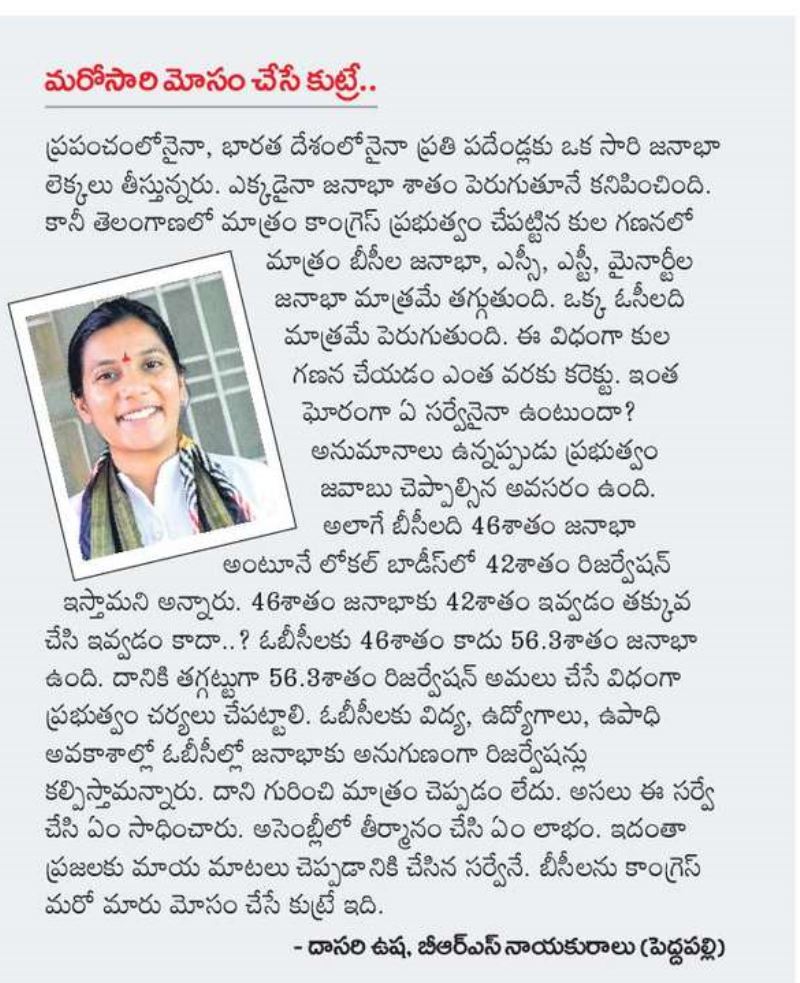 మరోసారి మోసం చేసే కుట్రే..

ప్రపంచంలోనైనా, భారత దేశంలోనైనా ప్రతి పదేండ్లకు ఒక సారి జనాభా లెక్కలు తీస్తున్నరు. ఎక్కడైనా జనాభా శాతం పెరుగుతూనే కనిపించింది. కానీ తెలంగాణలో మాత్రం కాంగ్రెస్ ప్రభుత్వం చేపట్టిన కుల గణనలో మాత్రం బీసీల జనాభా, ఎస్సీ, ఎస్టీ, మైనార్టీల జనాభా మాత్రమే తగ్గుతుంది. ఒక్క ఓసీలది మాత్రమే పెరుగుతుంది. ఈ విధంగా కుల గణన చేయడం ఎంత వరకు కరెక్టు. ఇంత ఘోరంగా ఏ సర్వేనైనా ఉంటుందా? అనుమానాలు ఉన్నప్పుడు ప్రభుత్వం జవాబు చెప్పాల్సిన అవసరం ఉంది. అలాగే బీసీలది 46శాతం జనాభా అంటూనే లోకల్ బాడీస్‌లో 42శాతం రిజర్వేషన్ ఇస్తామని అన్నారు. 46శాతం జనాభాకు 42శాతం ఇవ్వడం తక్కువ చేసి ఇవ్వడం కాదా..? ఓబీసీలకు 46శాతం కాదు 56.3శాతం జనాభా ఉంది. దానికి తగ్గట్టుగా 56.3శాతం రిజర్వేషన్ అమలు చేసే విధంగా ప్రభుత్వం చర్యలు చేపట్టాలి. ఓబీసీలకు విద్య, ఉద్యోగాలు, ఉపాధి అవకాశాల్లో ఓబీసీల్లో జనాభాకు అనుగుణంగా రిజర్వేషన్లు కల్పిస్తామన్నారు. దాని గురించి మాత్రం చెప్పడం లేదు. అసలు ఈ సర్వే చేసి ఏం సాధించారు. అసెంబ్లీలో తీర్మానం చేసి ఏం లాభం. ఇదంతా ప్రజలకు మాయ మాటలు చెప్పడానికి చేసిన సర్వేనే. బీసీలను కాంగ్రెస్ మరో మారు మోసం చేసే కుట్రే ఇది.

- దాసరి ఉష, బీఆర్ఎస్ నాయకురాలు (పెద్దపల్లి)